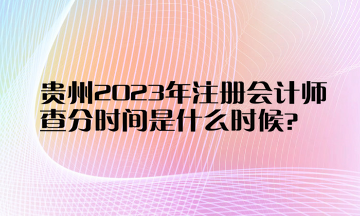 贵州2023年注册会计师查分时间是什么时候?